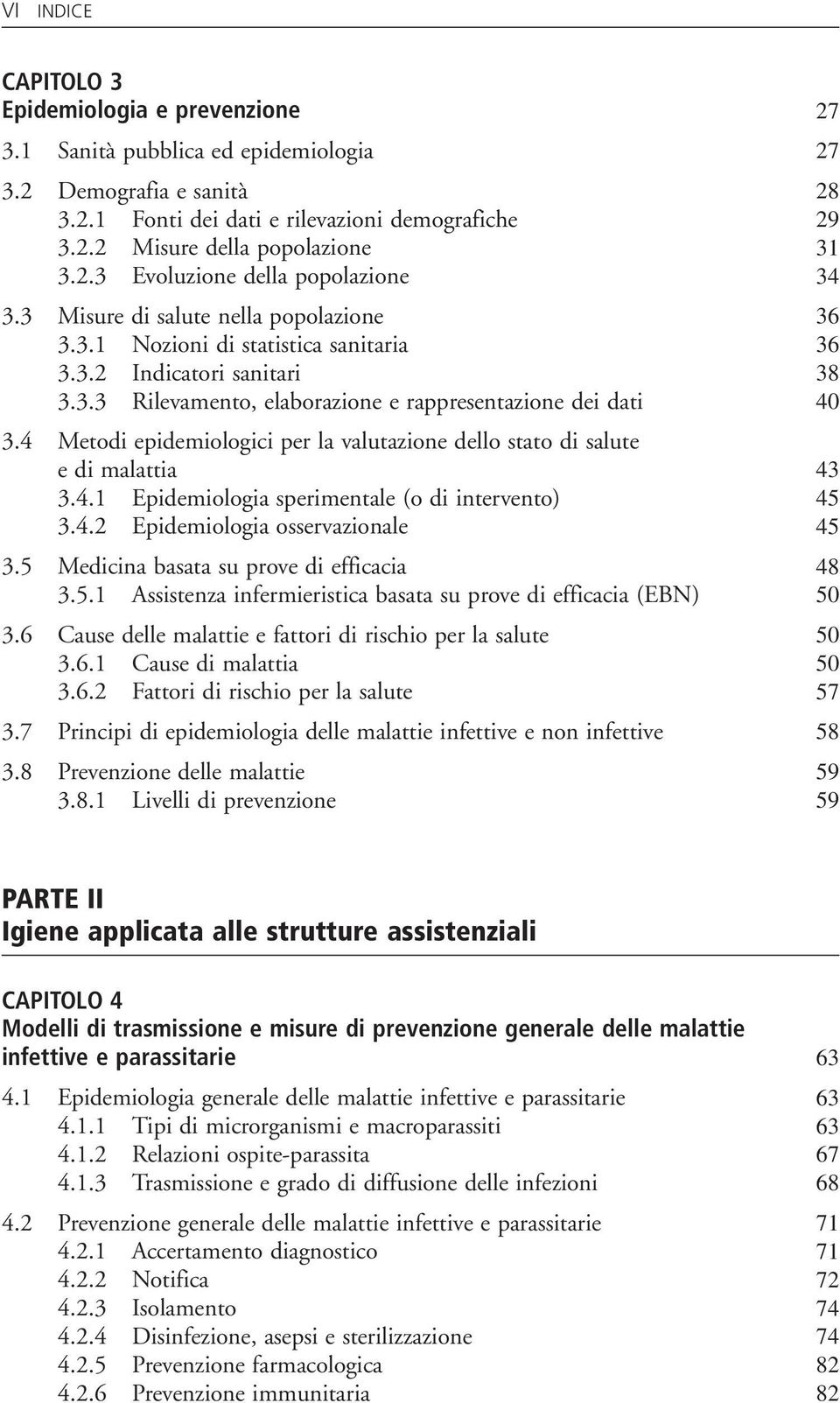 VI INDICE

CAPITOLO 3
Epidemiologia e prevenzione 27

3.1 Sanità pubblica ed epidemiologia 27

3.2 Demografia e sanità 28
3.2.1 Fonti dei dati e rilevazioni demografiche 29
3.2.2 Misure della popolazione 31
3.2.3 Evoluzione della popolazione 34

3.3 Misure di salute nella popolazione 36
3.3.1 Nozioni di statistica sanitaria 36
3.3.2 Indicatori sanitari 38
3.3.3 Rilevamento, elaborazione e rappresentazione dei dati 40

3.4 Metodi epidemiologici per la valutazione dello stato di salute e di malattia 43
3.4.1 Epidemiologia sperimentale (o di intervento) 45
3.4.2 Epidemiologia osservazionale 45

3.5 Medicina basata su prove di efficacia 48
3.5.1 Assistenza infermieristica basata su prove di efficacia (EBN) 50

3.6 Cause delle malattie e fattori di rischio per la salute 50
3.6.1 Cause di malattia 50
3.6.2 Fattori di rischio per la salute 57

3.7 Principi di epidemiologia delle malattie infettive e non infettive 58

3.8 Prevenzione delle malattie 59
3.8.1 Livelli di prevenzione 59

PARTE II
Igiene applicata alle strutture assistenziali

CAPITOLO 4
Modelli di trasmissione e misure di prevenzione generale delle malattie infettive e parassitarie 63

4.1 Epidemiologia generale delle malattie infettive e parassitarie 63
4.1.1 Tipi di microrganismi e macroparassiti 63
4.1.2 Relazioni ospite-parassita 67
4.1.3 Trasmissione e grado di diffusione delle infezioni 68

4.2 Prevenzione generale delle malattie infettive e parassitarie 71
4.2.1 Accertamento diagnostico 71
4.2.2 Notifica 72
4.2.3 Isolamento 74
4.2.4 Disinfezione, asepsi e sterilizzazione 74
4.2.5 Prevenzione farmacologica 82
4.2.6 Prevenzione immunitaria 82